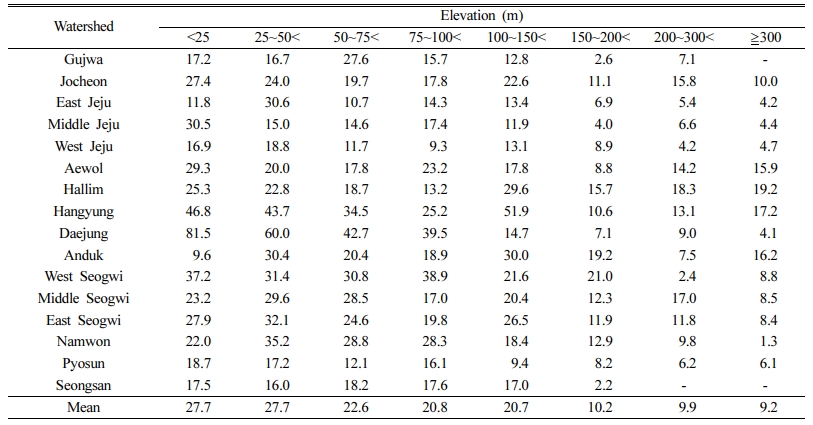 | Watershed | Elevation (m) | | | | | | | |
|---|---|---|---|---|---|---|---|---|
| | <25 | 25~50< | 50~75< | 75~100< | 100~150< | 150~200< | 200~300< | ≧300 |
| Gujwa | 17.2 | 16.7 | 27.6 | 15.7 | 12.8 | 2.6 | 7.1 | - |
| Jocheon | 27.4 | 24.0 | 19.7 | 17.8 | 22.6 | 11.1 | 15.8 | 10.0 |
| East Jeju | 11.8 | 30.6 | 10.7 | 14.3 | 13.4 | 6.9 | 5.4 | 4.2 |
| Middle Jeju | 30.5 | 15.0 | 14.6 | 17.4 | 11.9 | 4.0 | 6.6 | 4.4 |
| West Jeju | 16.9 | 18.8 | 11.7 | 9.3 | 13.1 | 8.9 | 4.2 | 4.7 |
| Aewol | 29.3 | 20.0 | 17.8 | 23.2 | 17.8 | 8.8 | 14.2 | 15.9 |
| Hallim | 25.3 | 22.8 | 18.7 | 13.2 | 29.6 | 15.7 | 18.3 | 19.2 |
| Hangyung | 46.8 | 43.7 | 34.5 | 25.2 | 51.9 | 10.6 | 13.1 | 17.2 |
| Daejung | 81.5 | 60.0 | 42.7 | 39.5 | 14.7 | 7.1 | 9.0 | 4.1 |
| Anduk | 9.6 | 30.4 | 20.4 | 18.9 | 30.0 | 19.2 | 7.5 | 16.2 |
| West Seogwi | 37.2 | 31.4 | 30.8 | 38.9 | 21.6 | 21.0 | 2.4 | 8.8 |
| Middle Seogwi | 23.2 | 29.6 | 28.5 | 17.0 | 20.4 | 12.3 | 17.0 | 8.5 |
| East Seogwi | 27.9 | 32.1 | 24.6 | 19.8 | 26.5 | 11.9 | 11.8 | 8.4 |
| Namwon | 22.0 | 35.2 | 28.8 | 28.3 | 18.4 | 12.9 | 9.8 | 1.3 |
| Pyosun | 18.7 | 17.2 | 12.1 | 16.1 | 9.4 | 8.2 | 6.2 | 6.1 |
| Seongsan | 17.5 | 16.0 | 18.2 | 17.6 | 17.0 | 2.2 | - | - |
| Mean | 27.7 | 27.7 | 22.6 | 20.8 | 20.7 | 10.2 | 9.9 | 9.2 |